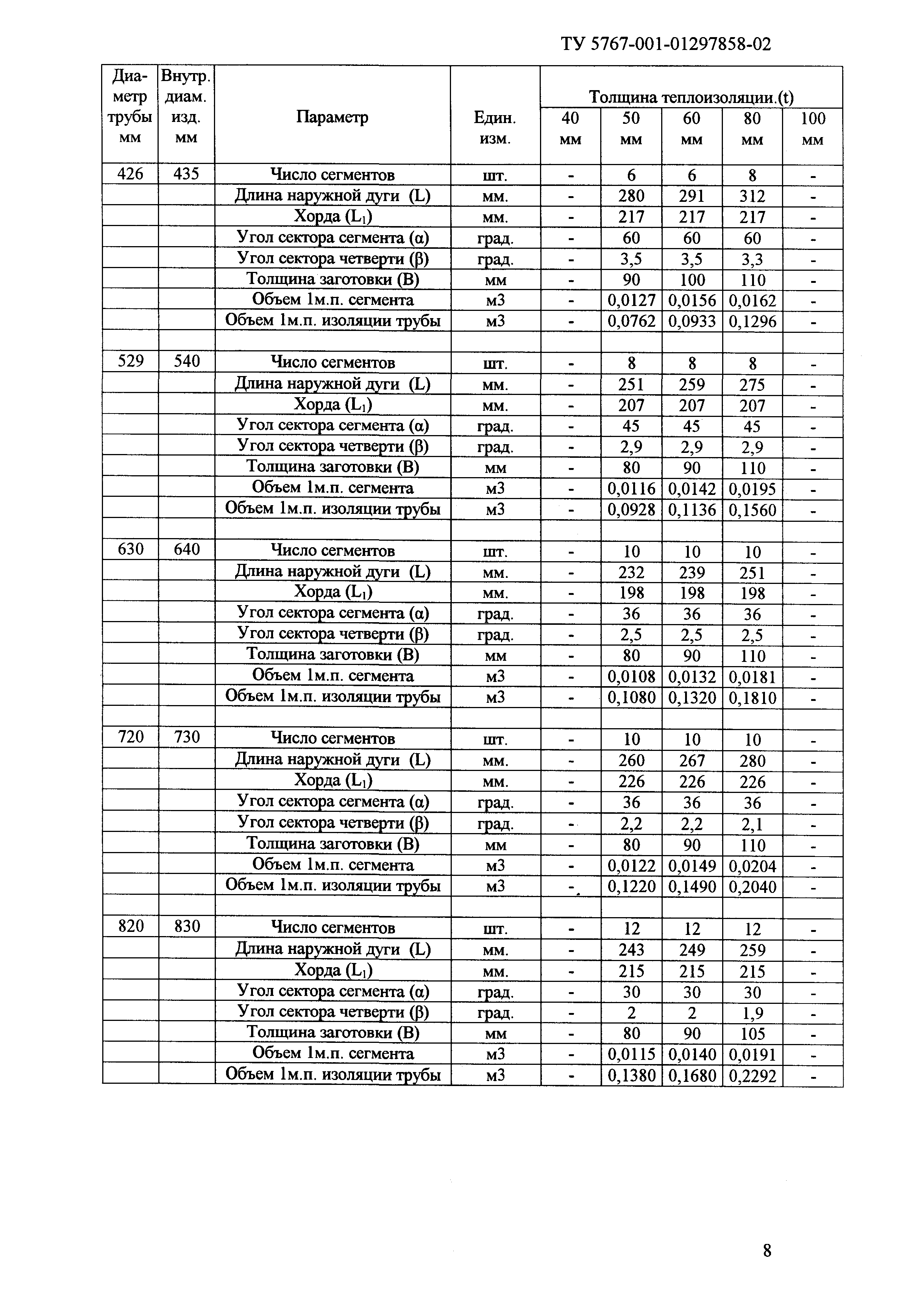 ТУ 5767-001-01297858-02

| Диаметр трубы мм | Внутр. диам. изд. мм | Параметр | Един. изм. | Толщина теплоизоляции.(t) 40 мм | 50 мм | 60 мм | 80 мм | 100 мм |
|---|---|---|---|---|---|---|---|---|
| 426 | 435 | Число сегментов | шт. | - | 6 | 6 | 8 | - |
| | | Длина наружной дуги (L) | мм. | - | 280 | 291 | 312 | - |
| | | Хорда ($L_1$) | мм. | - | 217 | 217 | 217 | - |
| | | Угол сектора сегмента (α) | град. | - | 60 | 60 | 60 | - |
| | | Угол сектора четверти (β) | град. | - | 3,5 | 3,5 | 3,3 | - |
| | | Толщина заготовки (В) | мм | - | 90 | 100 | 110 | - |
| | | Объем 1м.п. сегмента | м3 | - | 0,0127 | 0,0156 | 0,0162 | - |
| | | Объем 1м.п. изоляции трубы | м3 | - | 0,0762 | 0,0933 | 0,1296 | - |
| | | | | | | | | |
| 529 | 540 | Число сегментов | шт. | - | 8 | 8 | 8 | - |
| | | Длина наружной дуги (L) | мм. | - | 251 | 259 | 275 | - |
| | | Хорда ($L_1$) | мм. | - | 207 | 207 | 207 | - |
| | | Угол сектора сегмента (α) | град. | - | 45 | 45 | 45 | - |
| | | Угол сектора четверти (β) | град. | - | 2,9 | 2,9 | 2,9 | - |
| | | Толщина заготовки (В) | мм | - | 80 | 90 | 110 | - |
| | | Объем 1м.п. сегмента | м3 | - | 0,0116 | 0,0142 | 0,0195 | - |
| | | Объем 1м.п. изоляции трубы | м3 | - | 0,0928 | 0,1136 | 0,1560 | - |
| | | | | | | | | |
| 630 | 640 | Число сегментов | шт. | - | 10 | 10 | 10 | - |
| | | Длина наружной дуги (L) | мм. | - | 232 | 239 | 251 | - |
| | | Хорда ($L_1$) | мм. | - | 198 | 198 | 198 | - |
| | | Угол сектора сегмента (α) | град. | - | 36 | 36 | 36 | - |
| | | Угол сектора четверти (β) | град. | - | 2,5 | 2,5 | 2,5 | - |
| | | Толщина заготовки (В) | мм | - | 80 | 90 | 110 | - |
| | | Объем 1м.п. сегмента | м3 | - | 0,0108 | 0,0132 | 0,0181 | - |
| | | Объем 1м.п. изоляции трубы | м3 | - | 0,1080 | 0,1320 | 0,1810 | - |
| | | | | | | | | |
| 720 | 730 | Число сегментов | шт. | - | 10 | 10 | 10 | - |
| | | Длина наружной дуги (L) | мм. | - | 260 | 267 | 280 | - |
| | | Хорда ($L_1$) | мм. | - | 226 | 226 | 226 | - |
| | | Угол сектора сегмента (α) | град. | - | 36 | 36 | 36 | - |
| | | Угол сектора четверти (β) | град. | - | 2,2 | 2,2 | 2,1 | - |
| | | Толщина заготовки (В) | мм | - | 80 | 90 | 110 | - |
| | | Объем 1м.п. сегмента | м3 | - | 0,0122 | 0,0149 | 0,0204 | - |
| | | Объем 1м.п. изоляции трубы | м3 | - | 0,1220 | 0,1490 | 0,2040 | - |
| | | | | | | | | |
| 820 | 830 | Число сегментов | шт. | - | 12 | 12 | 12 | - |
| | | Длина наружной дуги (L) | мм. | - | 243 | 249 | 259 | - |
| | | Хорда ($L_1$) | мм. | - | 215 | 215 | 215 | - |
| | | Угол сектора сегмента (α) | град. | - | 30 | 30 | 30 | - |
| | | Угол сектора четверти (β) | град. | - | 2 | 2 | 1,9 | - |
| | | Толщина заготовки (В) | мм | - | 80 | 90 | 105 | - |
| | | Объем 1м.п. сегмента | м3 | - | 0,0115 | 0,0140 | 0,0191 | - |
| | | Объем 1м.п. изоляции трубы | м3 | - | 0,1380 | 0,1680 | 0,2292 | - |

8